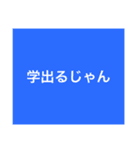 学出るじゃん